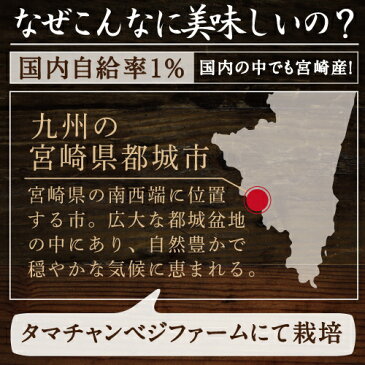 なぜこんなに美味しいの？

国内自給率1%

国内の中でも宮崎産!

九州の
宮崎県都城市

宮崎県の南西端に位置する市。広大な都城盆地の中にあり、自然豊かで穏やかな気候に恵まれる。

タマチャンベジファームにて栽培